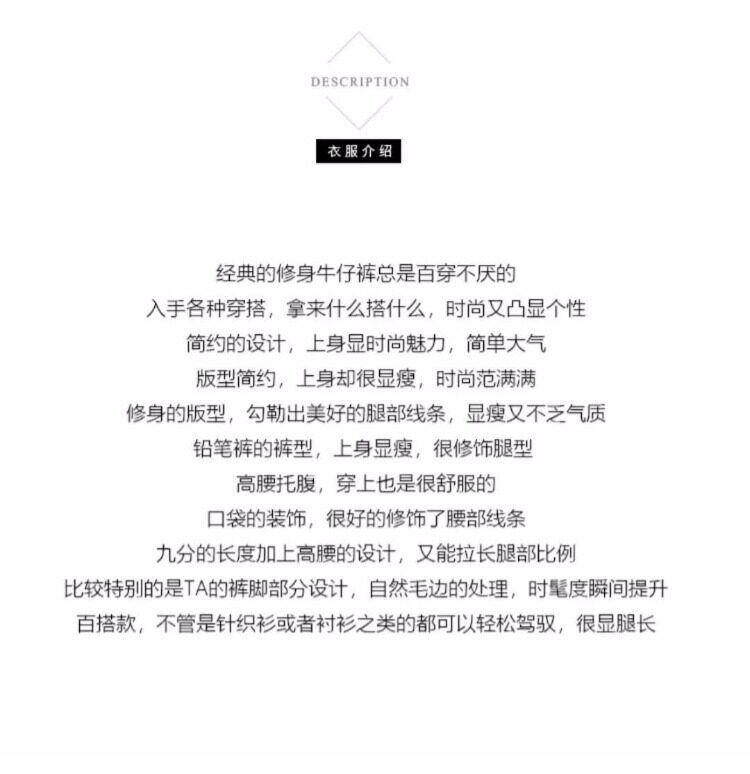 DESCRIPTION

衣服介绍

经典的修身牛仔裤总是百穿不厌的
入手各种穿搭，拿来什么搭什么，时尚又凸显个性
简约的设计，上身显时尚魅力，简单大气
版型简约，上身却很显瘦，时尚范满满
修身的版型，勾勒出美好的腿部线条，显瘦又不乏气质
铅笔裤的裤型，上身显瘦，很修饰腿型
高腰托腹，穿上也是很舒服的
口袋的装饰，很好的修饰了腰部线条
九分的长度加上高腰的设计，又能拉长腿部比例
比较特别的是TA的裤脚部分设计，自然毛边的处理，时髦度瞬间提升
百搭款，不管是针织衫或者衬衫之类的都可以轻松驾驭，很显腿长